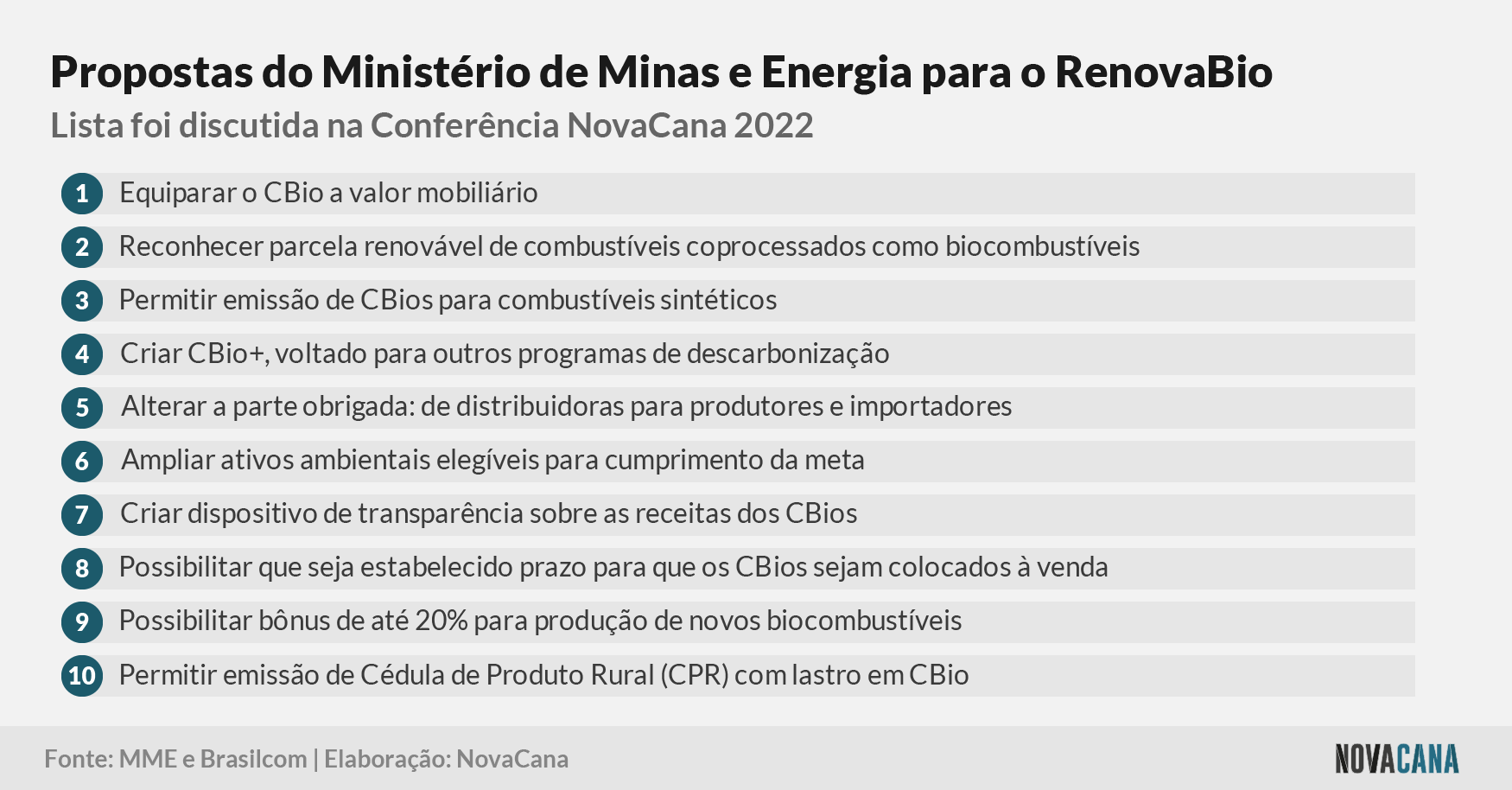 Propostas do Ministério de Minas e Energia para o RenovaBio
Lista foi discutida na Conferência NovaCana 2022

1 Equiparar o CBio a valor mobiliário
2 Reconhecer parcela renovável de combustíveis coprocessados como biocombustíveis
3 Permitir emissão de CBios para combustíveis sintéticos
4 Criar CBio+, voltado para outros programas de descarbonização
5 Alterar a parte obrigada: de distribuidoras para produtores e importadores
6 Ampliar ativos ambientais elegíveis para cumprimento da meta
7 Criar dispositivo de transparência sobre as receitas dos CBios
8 Possibilitar que seja estabelecido prazo para que os CBios sejam colocados à venda
9 Possibilitar bônus de até 20% para produção de novos biocombustíveis
10 Permitir emissão de Cédula de Produto Rural (CPR) com lastro em CBio

Fonte: MME e Brasilcom | Elaboração: NovaCana
NOVACANA